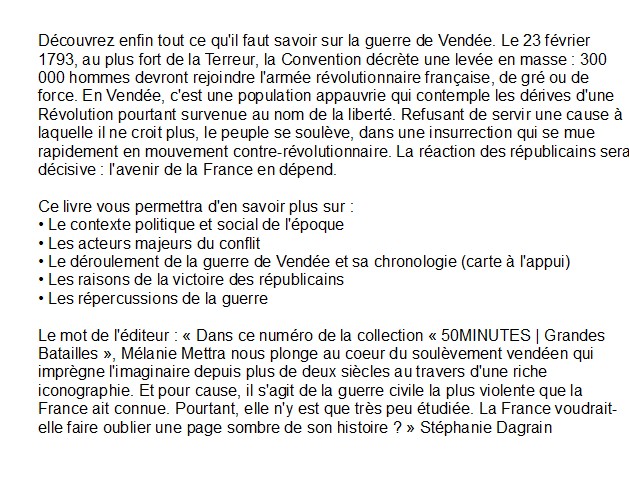 Découvrez enfin tout ce qu'il faut savoir sur la guerre de Vendée. Le 23 février 1793, au plus fort de la Terreur, la Convention décrète une levée en masse : 300 000 hommes devront rejoindre l'armée révolutionnaire française, de gré ou de force. En Vendée, c'est une population appauvrie qui contemple les dérives d'une Révolution pourtant survenue au nom de la liberté. Refusant de servir une cause à laquelle il ne croit plus, le peuple se soulève, dans une insurrection qui se mue rapidement en mouvement contre-révolutionnaire. La réaction des républicains sera décisive : l'avenir de la France en dépend.

Ce livre vous permettra d'en savoir plus sur :
• Le contexte politique et social de l'époque
• Les acteurs majeurs du conflit
• Le déroulement de la guerre de Vendée et sa chronologie (carte à l'appui)
• Les raisons de la victoire des républicains
• Les répercussions de la guerre

Le mot de l'éditeur : « Dans ce numéro de la collection « 50MINUTES | Grandes Batailles », Mélanie Mettra nous plonge au coeur du soulèvement vendéen qui imprègne l'imaginaire depuis plus de deux siècles au travers d'une riche iconographie. Et pour cause, il s'agit de la guerre civile la plus violente que la France ait connue. Pourtant, elle n'y est que très peu étudiée. La France voudrait-elle faire oublier une page sombre de son histoire ? » Stéphanie Dagrain